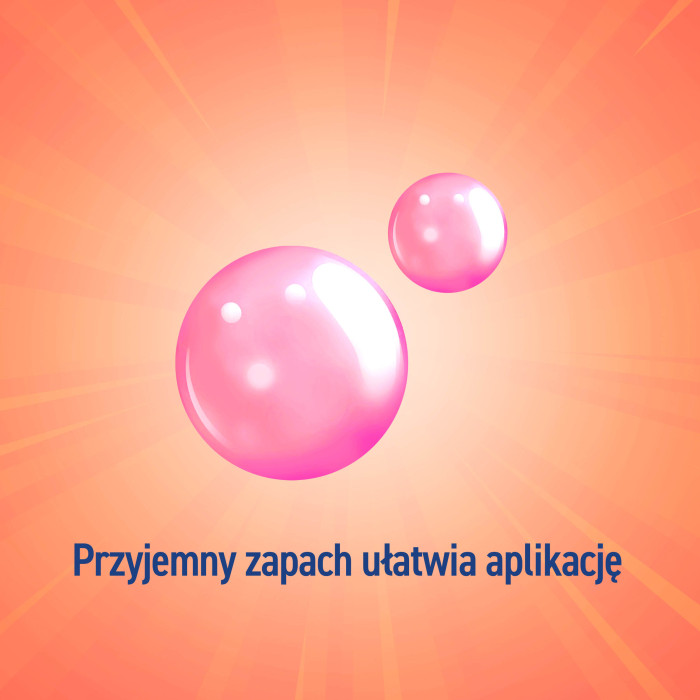 Przyjemny zapach ułatwia aplikację